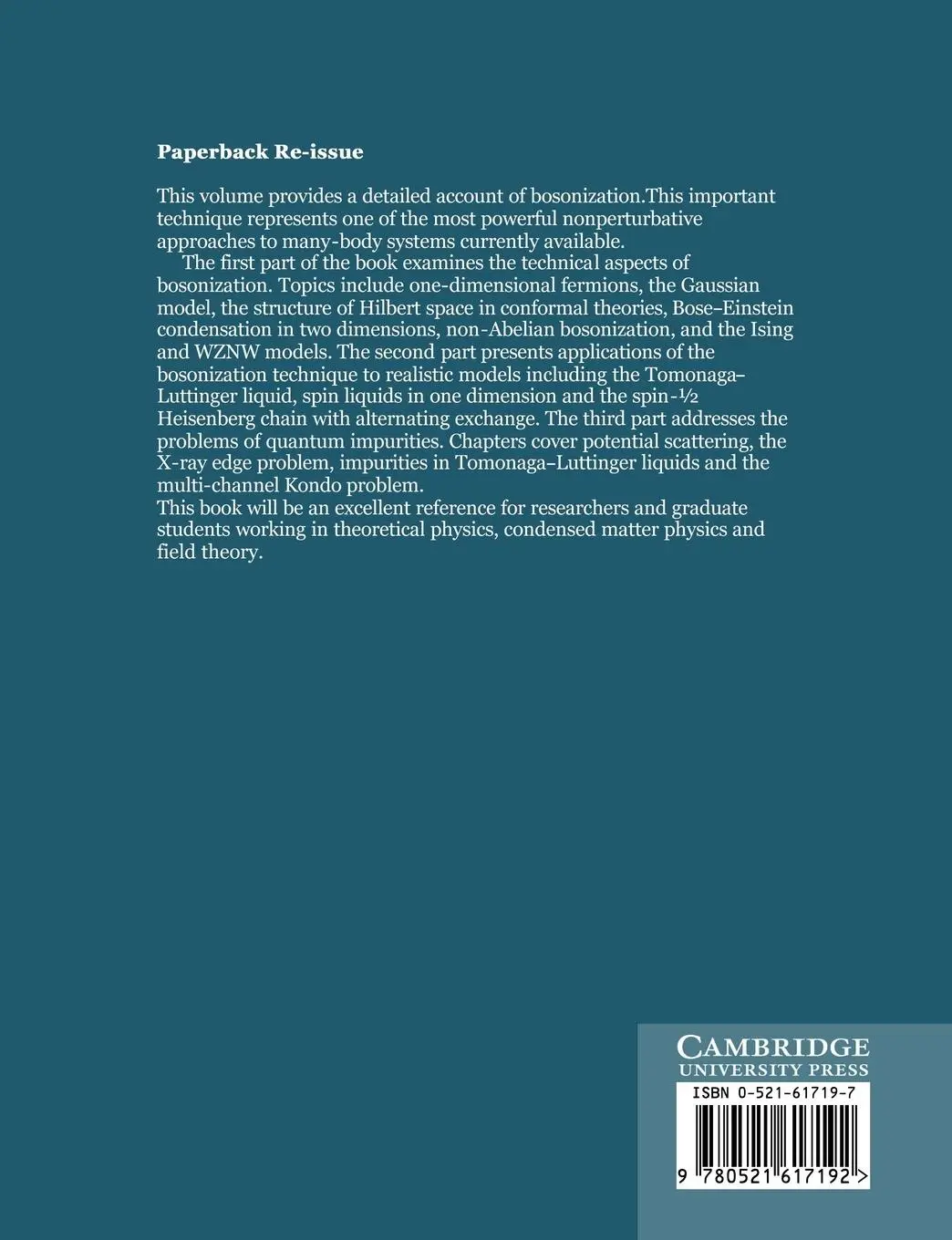 Paperback Re-issue

This volume provides a detailed account of bosonization.This important technique represents one of the most powerful nonperturbative approaches to many-body systems currently available.

The first part of the book examines the technical aspects of bosonization. Topics include one-dimensional fermions, the Gaussian model, the structure of Hilbert space in conformal theories, Bose–Einstein condensation in two dimensions, non-Abelian bosonization, and the Ising and WZNW models. The second part presents applications of the bosonization technique to realistic models including the Tomonaga–Luttinger liquid, spin liquids in one dimension and the spin-½ Heisenberg chain with alternating exchange. The third part addresses the problems of quantum impurities. Chapters cover potential scattering, the X-ray edge problem, impurities in Tomonaga–Luttinger liquids and the multi-channel Kondo problem.

This book will be an excellent reference for researchers and graduate students working in theoretical physics, condensed matter physics and field theory.

CAMBRIDGE
UNIVERSITY PRESS

ISBN 0-521-61719-7

9 780521 617192 >